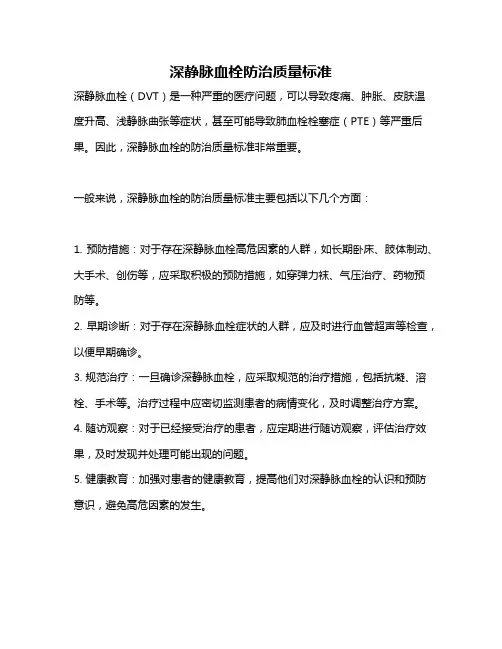 深静脉血栓防治质量标准

深静脉血栓（DVT）是一种严重的医疗问题，可以导致疼痛、肿胀、皮肤温度升高、浅静脉曲张等症状，甚至可能导致肺血栓栓塞症（PTE）等严重后果。因此，深静脉血栓的防治质量标准非常重要。

一般来说，深静脉血栓的防治质量标准主要包括以下几个方面：

1. 预防措施：对于存在深静脉血栓高危因素的人群，如长期卧床、肢体制动、大手术、创伤等，应采取积极的预防措施，如穿弹力袜、气压治疗、药物预防等。
2. 早期诊断：对于存在深静脉血栓症状的人群，应及时进行血管超声等检查，以便早期确诊。
3. 规范治疗：一旦确诊深静脉血栓，应采取规范的治疗措施，包括抗凝、溶栓、手术等。治疗过程中应密切监测患者的病情变化，及时调整治疗方案。
4. 随访观察：对于已经接受治疗的患者，应定期进行随访观察，评估治疗效果，及时发现并处理可能出现的问题。
5. 健康教育：加强对患者的健康教育，提高他们对深静脉血栓的认识和预防意识，避免高危因素的发生。